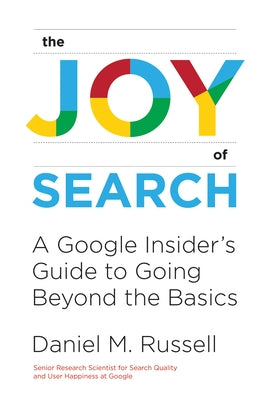 the
JOY
of
SEARCH

A Google Insider's Guide to Going Beyond the Basics

Daniel M. Russell

Senior Research Scientist for Search Quality and User Happiness at Google